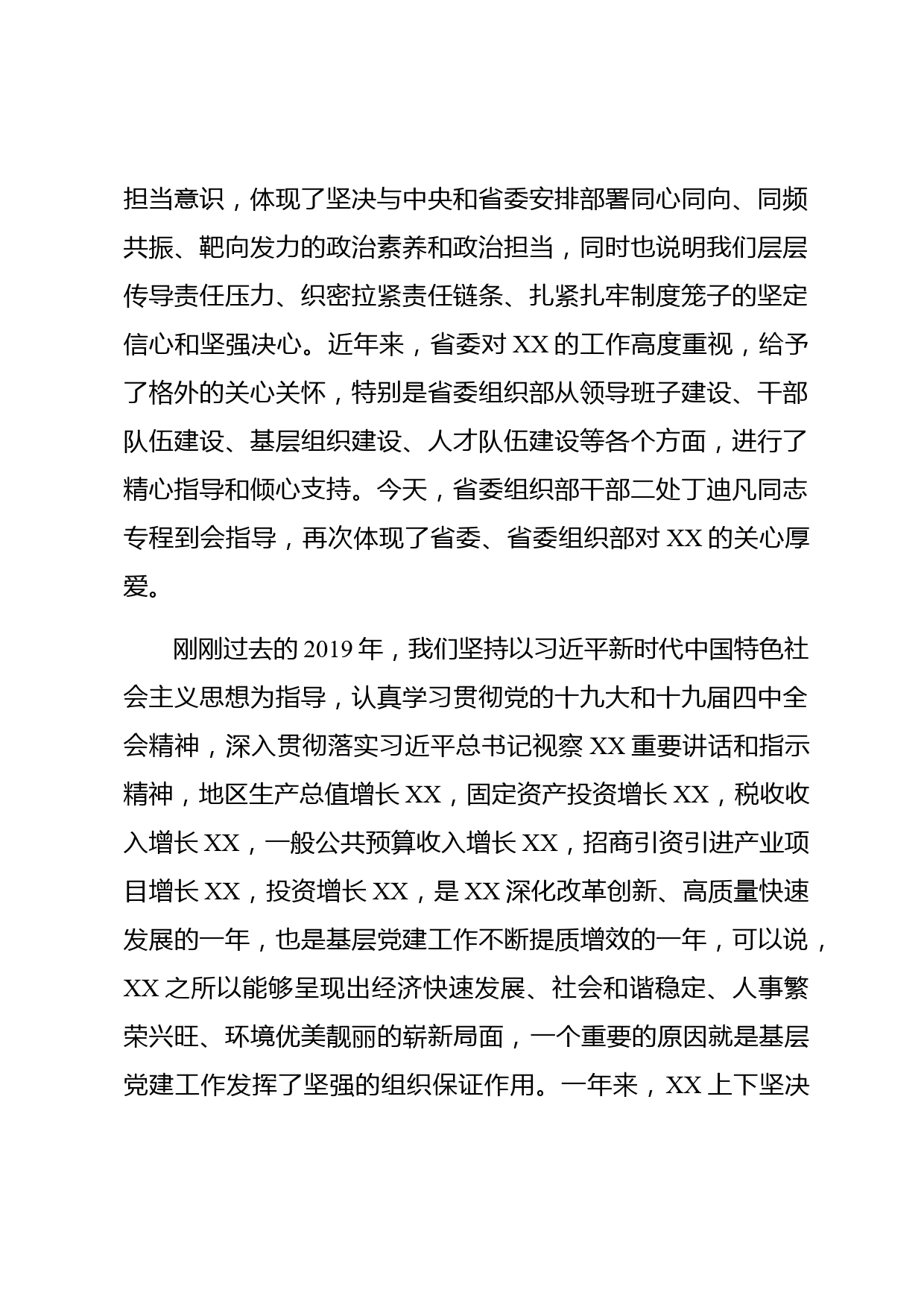 担当意识，体现了坚决与中央和省委安排部署同心同向、同频共振、靶向发力的政治素养和政治担当，同时也说明我们层层传导责任压力、织密拉紧责任链条、扎紧扎牢制度笼子的坚定信心和坚强决心。近年来，省委对 XX 的工作高度重视，给予了格外的关心关怀，特别是省委组织部从领导班子建设、干部队伍建设、基层组织建设、人才队伍建设等各个方面，进行了精心指导和倾心支持。今天，省委组织部干部二处丁迪凡同志专程到会指导，再次体现了省委、省委组织部对 XX 的关心厚爱。

刚刚过去的 2019 年，我们坚持以习近平新时代中国特色社会主义思想为指导，认真学习贯彻党的十九大和十九届四中全会精神，深入贯彻落实习近平总书记视察 XX 重要讲话和指示精神，地区生产总值增长 XX，固定资产投资增长 XX，税收收入增长 XX，一般公共预算收入增长 XX，招商引资引进产业项目增长 XX，投资增长 XX，是 XX 深化改革创新、高质量快速发展的一年，也是基层党建工作不断提质增效的一年，可以说，XX 之所以能够呈现出经济快速发展、社会和谐稳定、人事繁荣兴旺、环境优美靓丽的崭新局面，一个重要的原因就是基层党建工作发挥了坚强的组织保证作用。一年来，XX 上下坚决